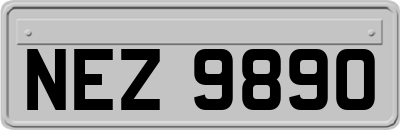 NEZ 9890